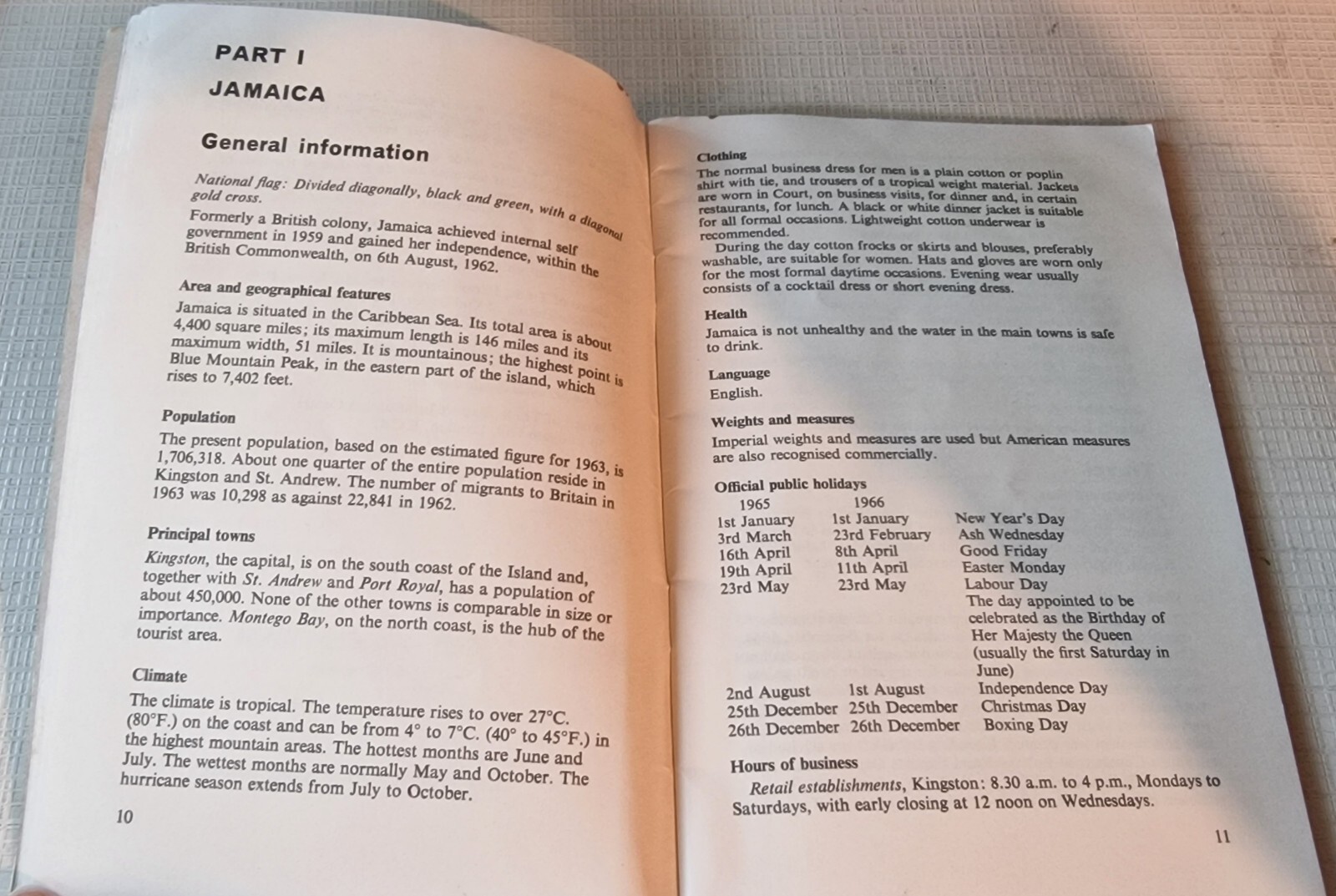 PART I

JAMAICA

General information

National flag: Divided diagonally, black and green, with a diagonal gold cross.

Formerly a British colony, Jamaica achieved internal self government in 1959 and gained her independence, within the British Commonwealth, on 6th August, 1962.

Area and geographical features

Jamaica is situated in the Caribbean Sea. Its total area is about 4,400 square miles; its maximum length is 146 miles and its maximum width, 51 miles. It is mountainous; the highest point is Blue Mountain Peak, in the eastern part of the island, which rises to 7,402 feet.

Population

The present population, based on the estimated figure for 1963, is 1,706,318. About one quarter of the entire population reside in Kingston and St. Andrew. The number of migrants to Britain in 1963 was 10,298 as against 22,841 in 1962.

Principal towns

Kingston, the capital, is on the south coast of the Island and, together with St. Andrew and Port Royal, has a population of about 450,000. None of the other towns is comparable in size or importance. Montego Bay, on the north coast, is the hub of the tourist area.

Climate

The climate is tropical. The temperature rises to over 27°C. (80°F.) on the coast and can be from 4° to 7°C. (40° to 45°F.) in the highest mountain areas. The hottest months are June and July. The wettest months are normally May and October. The hurricane season extends from July to October.

10

Clothing

The normal business dress for men is a plain cotton or poplin shirt with tie, and trousers of a tropical weight material. Jackets are worn in Court, on business visits, for dinner and, in certain restaurants, for lunch. A black or white dinner jacket is suitable for all formal occasions. Lightweight cotton underwear is recommended.

During the day cotton frocks or skirts and blouses, preferably washable, are suitable for women. Hats and gloves are worn only for the most formal daytime occasions. Evening wear usually consists of a cocktail dress or short evening dress.

Health

Jamaica is not unhealthy and the water in the main towns is safe to drink.

Language

English.

Weights and measures

Imperial weights and measures are used but American measures are also recognised commercially.

Official public holidays

| 1965 | 1966 | |
|---|---|---|
| 1st January | 1st January | New Year's Day |
| 3rd March | 23rd February | Ash Wednesday |
| 16th April | 8th April | Good Friday |
| 19th April | 11th April | Easter Monday |
| 23rd May | 23rd May | Labour Day |
| | | The day appointed to be celebrated as the Birthday of Her Majesty the Queen (usually the first Saturday in June) |
| 2nd August | 1st August | Independence Day |
| 25th December | 25th December | Christmas Day |
| 26th December | 26th December | Boxing Day |

Hours of business

Retail establishments, Kingston: 8.30 a.m. to 4 p.m., Mondays to Saturdays, with early closing at 12 noon on Wednesdays.

11